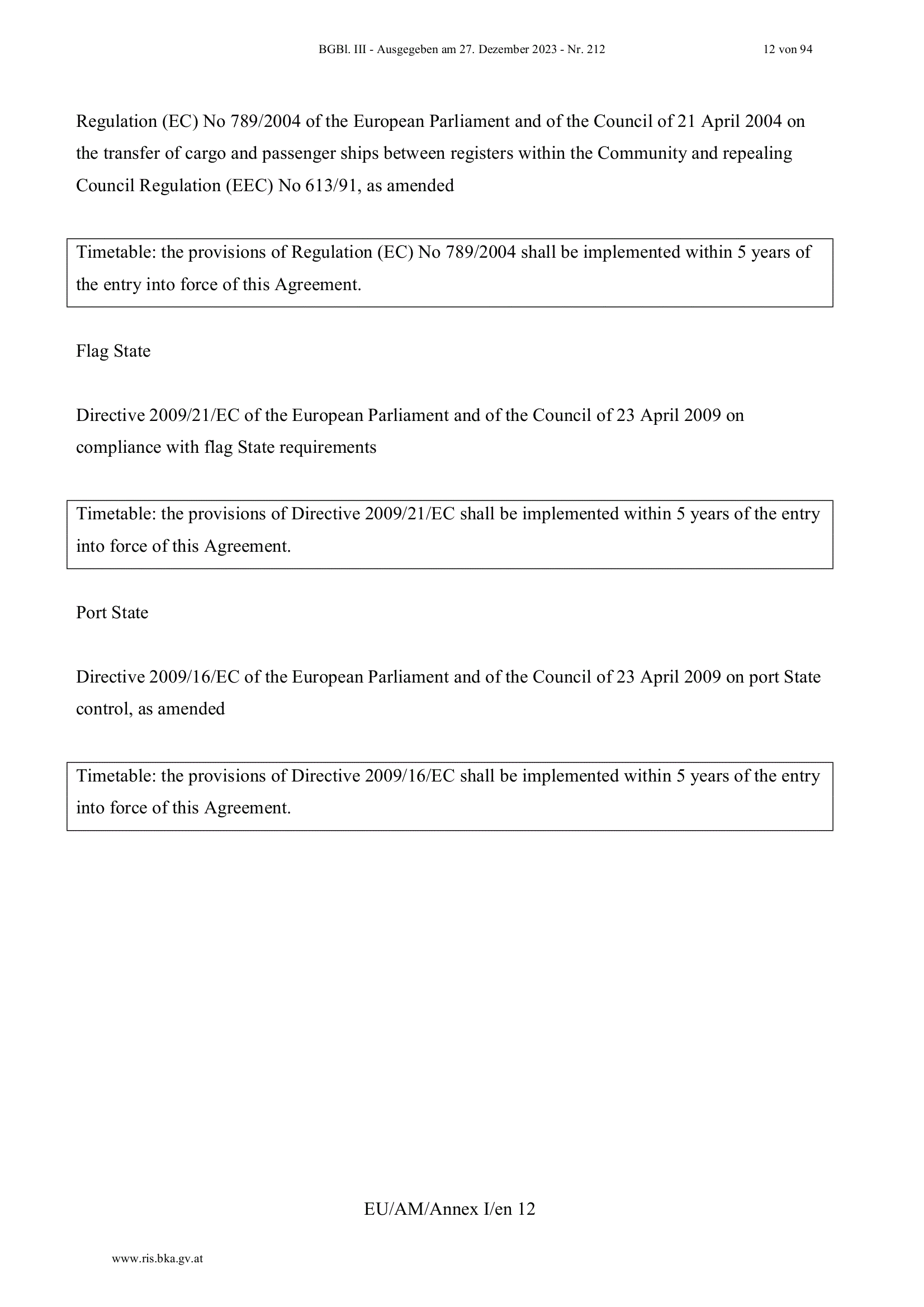 BGBl. III - Ausgegeben am 27. Dezember 2023 - Nr. 212 12 von 94

Regulation (EC) No 789/2004 of the European Parliament and of the Council of 21 April 2004 on the transfer of cargo and passenger ships between registers within the Community and repealing Council Regulation (EEC) No 613/91, as amended

Timetable: the provisions of Regulation (EC) No 789/2004 shall be implemented within 5 years of the entry into force of this Agreement.

Flag State

Directive 2009/21/EC of the European Parliament and of the Council of 23 April 2009 on compliance with flag State requirements

Timetable: the provisions of Directive 2009/21/EC shall be implemented within 5 years of the entry into force of this Agreement.

Port State

Directive 2009/16/EC of the European Parliament and of the Council of 23 April 2009 on port State control, as amended

Timetable: the provisions of Directive 2009/16/EC shall be implemented within 5 years of the entry into force of this Agreement.

EU/AM/Annex I/en 12

www.ris.bka.gv.at